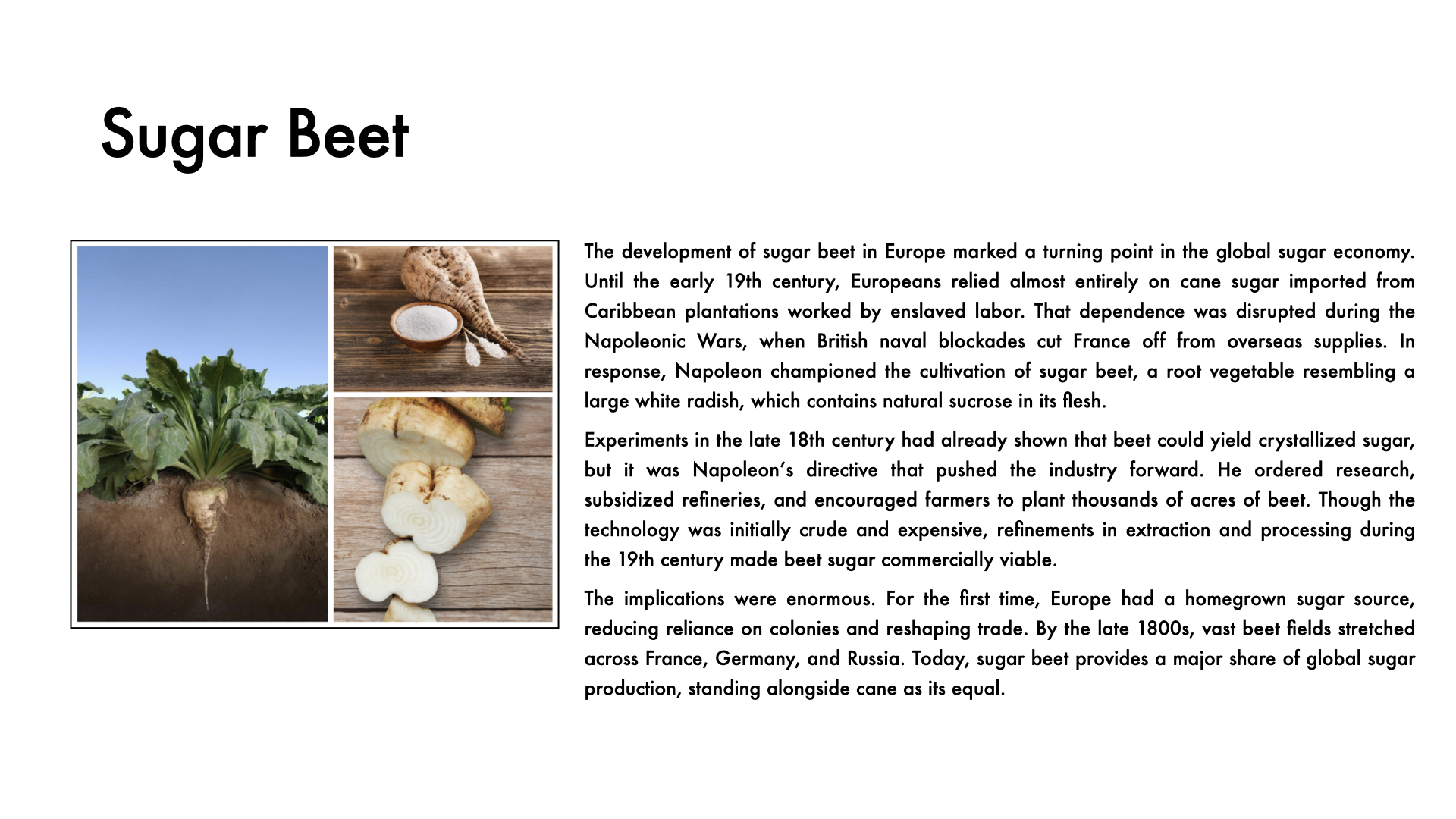 Sugar Beet

The development of sugar beet in Europe marked a turning point in the global sugar economy. Until the early 19th century, Europeans relied almost entirely on cane sugar imported from Caribbean plantations worked by enslaved labor. That dependence was disrupted during the Napoleonic Wars, when British naval blockades cut France off from overseas supplies. In response, Napoleon championed the cultivation of sugar beet, a root vegetable resembling a large white radish, which contains natural sucrose in its flesh.

Experiments in the late 18th century had already shown that beet could yield crystallized sugar, but it was Napoleon's directive that pushed the industry forward. He ordered research, subsidized refineries, and encouraged farmers to plant thousands of acres of beet. Though the technology was initially crude and expensive, refinements in extraction and processing during the 19th century made beet sugar commercially viable.

The implications were enormous. For the first time, Europe had a homegrown sugar source, reducing reliance on colonies and reshaping trade. By the late 1800s, vast beet fields stretched across France, Germany, and Russia. Today, sugar beet provides a major share of global sugar production, standing alongside cane as its equal.